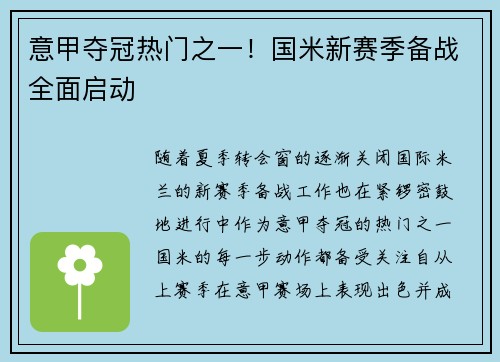 意甲夺冠热门之一！国米新赛季备战全面启动

随着夏季转会窗的逐渐关闭国际米兰的新赛季备战工作也在紧锣密鼓地进行中作为意甲夺冠的热门之一国米的每一步动作都备受关注自从上赛季在意甲赛场上表现出色并成